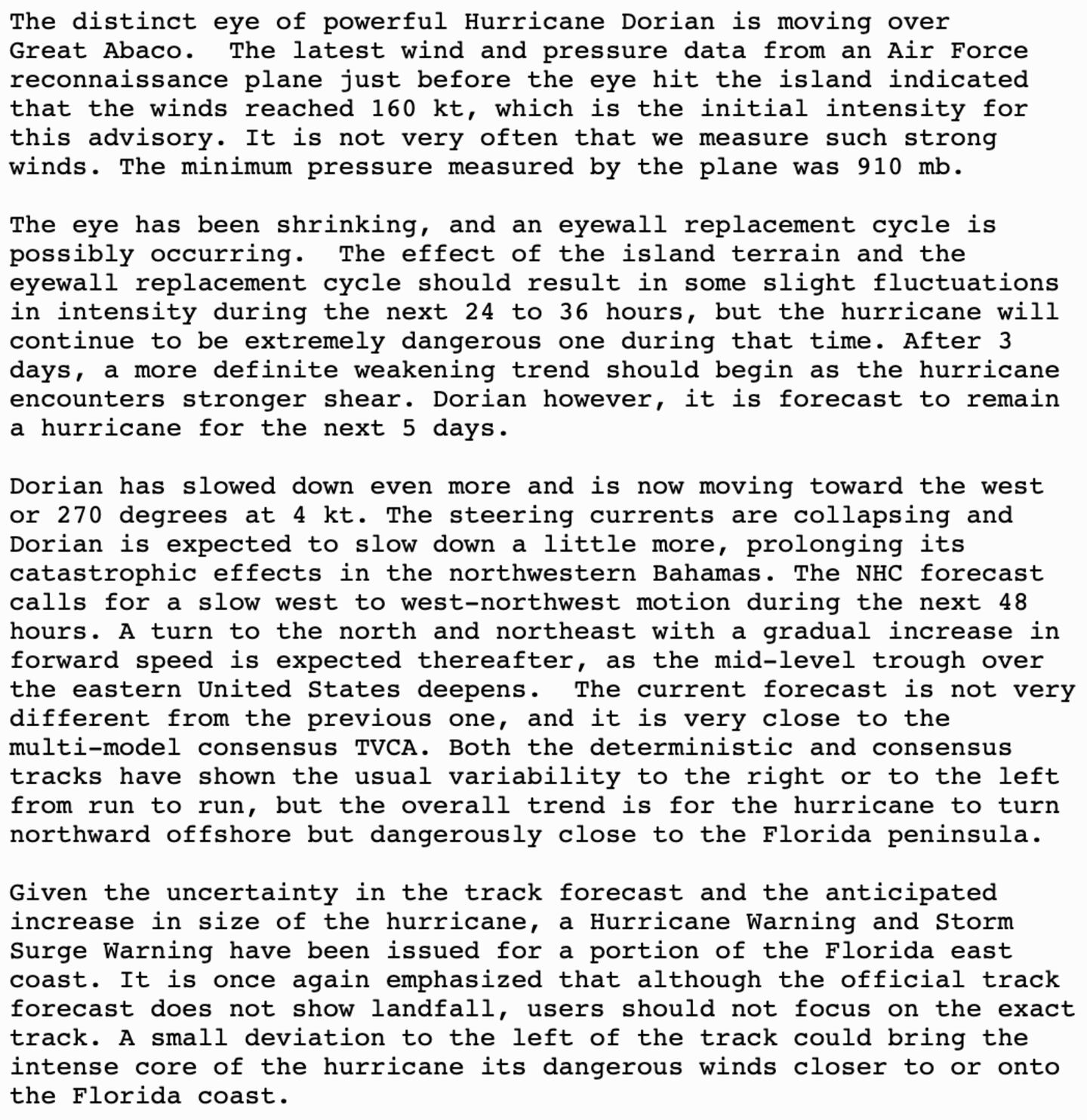 The distinct eye of powerful Hurricane Dorian is moving over Great Abaco.  The latest wind and pressure data from an Air Force reconnaissance plane just before the eye hit the island indicated that the winds reached 160 kt, which is the initial intensity for this advisory. It is not very often that we measure such strong winds. The minimum pressure measured by the plane was 910 mb.

The eye has been shrinking, and an eyewall replacement cycle is possibly occurring.  The effect of the island terrain and the eyewall replacement cycle should result in some slight fluctuations in intensity during the next 24 to 36 hours, but the hurricane will continue to be extremely dangerous one during that time. After 3 days, a more definite weakening trend should begin as the hurricane encounters stronger shear. Dorian however, it is forecast to remain a hurricane for the next 5 days.

Dorian has slowed down even more and is now moving toward the west or 270 degrees at 4 kt. The steering currents are collapsing and Dorian is expected to slow down a little more, prolonging its catastrophic effects in the northwestern Bahamas. The NHC forecast calls for a slow west to west-northwest motion during the next 48 hours. A turn to the north and northeast with a gradual increase in forward speed is expected thereafter, as the mid-level trough over the eastern United States deepens.  The current forecast is not very different from the previous one, and it is very close to the multi-model consensus TVCA. Both the deterministic and consensus tracks have shown the usual variability to the right or to the left from run to run, but the overall trend is for the hurricane to turn northward offshore but dangerously close to the Florida peninsula.

Given the uncertainty in the track forecast and the anticipated increase in size of the hurricane, a Hurricane Warning and Storm Surge Warning have been issued for a portion of the Florida east coast. It is once again emphasized that although the official track forecast does not show landfall, users should not focus on the exact track. A small deviation to the left of the track could bring the intense core of the hurricane its dangerous winds closer to or onto the Florida coast.